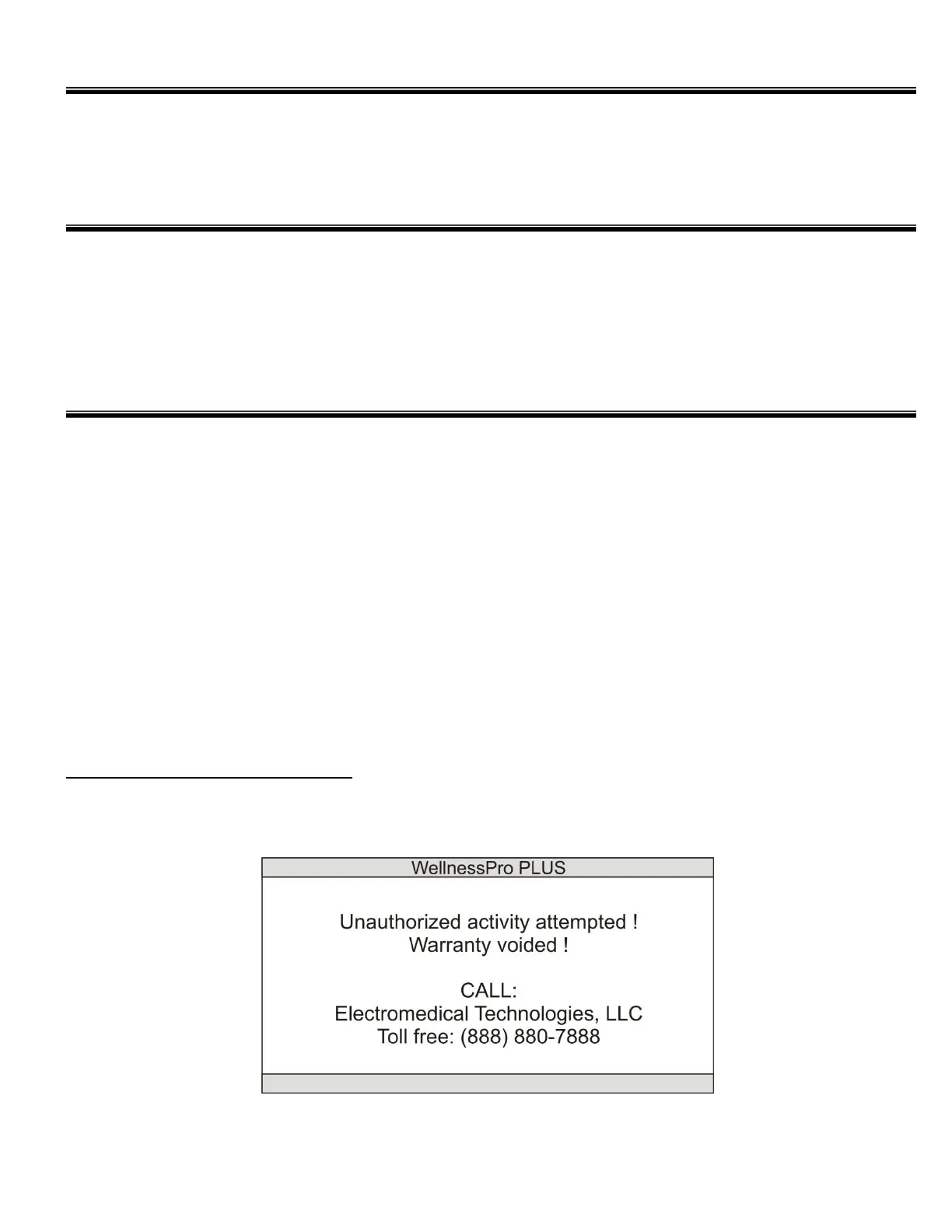 WellnessPro PLUS

Unauthorized activity attempted !
Warranty voided !

CALL:
Electromedical Technologies, LLC
Toll free: (888) 880-7888